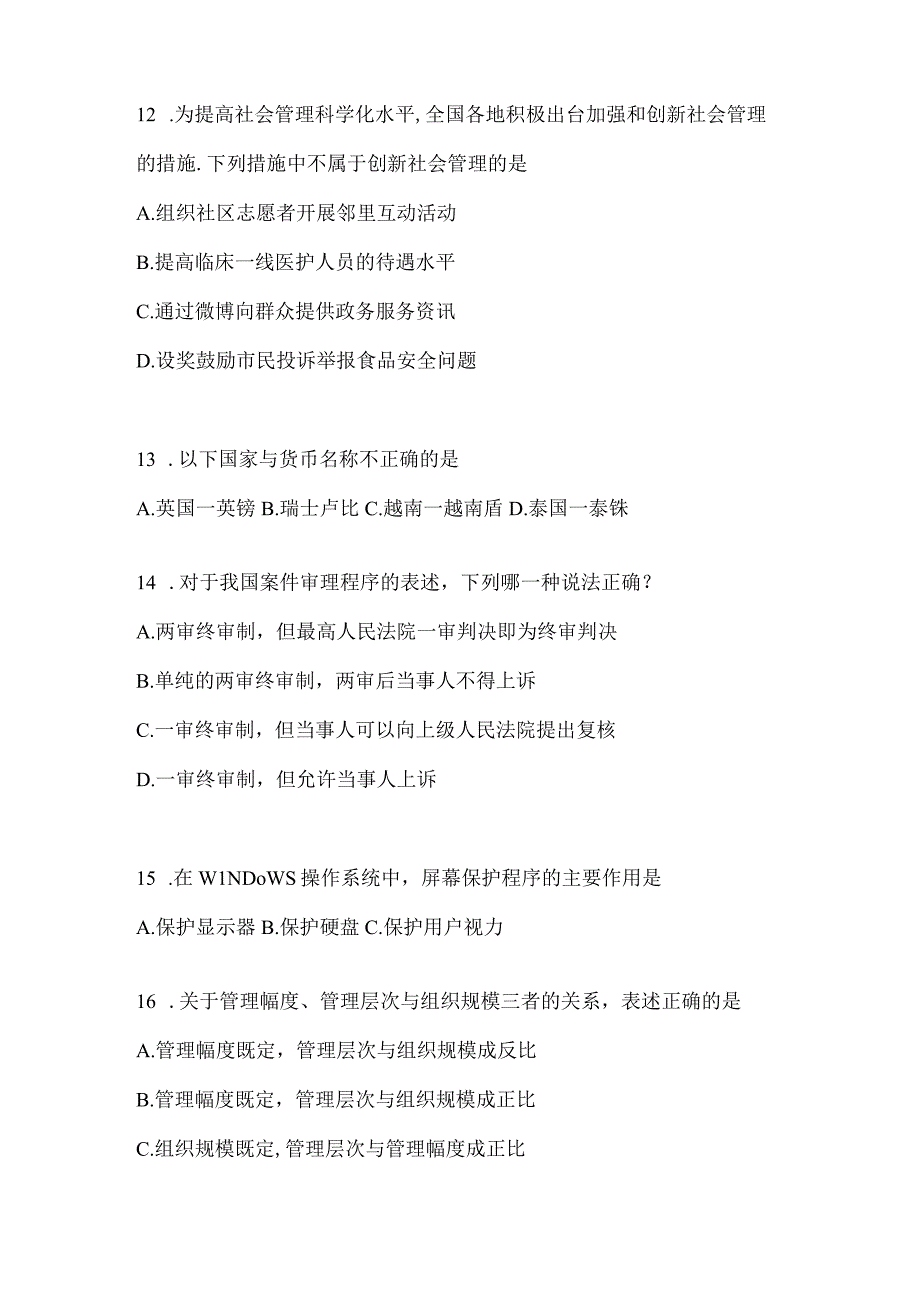 12 .为提高社会管理科学化水平,全国各地积极出台加强和创新社会管理的措施.下列措施中不属于创新社会管理的是

A.组织社区志愿者开展邻里互动活动

B.提高临床一线医护人员的待遇水平

C.通过微博向群众提供政务服务资讯

D.设奖鼓励市民投诉举报食品安全问题

13 .以下国家与货币名称不正确的是

A.英国一英镑 B.瑞士卢比 C.越南一越南盾 D.泰国一泰铢

14 .对于我国案件审理程序的表述，下列哪一种说法正确？

A.两审终审制，但最高人民法院一审判决即为终审判决

B.单纯的两审终审制，两审后当事人不得上诉

C.一审终审制，但当事人可以向上级人民法院提出复核

D.一审终审制，但允许当事人上诉

15 .在 W1NDoWS 操作系统中，屏幕保护程序的主要作用是

A.保护显示器 B.保护硬盘 C.保护用户视力

16 .关于管理幅度、管理层次与组织规模三者的关系，表述正确的是

A.管理幅度既定，管理层次与组织规模成反比

B.管理幅度既定，管理层次与组织规模成正比

C.组织规模既定,管理层次与管理幅度成正比